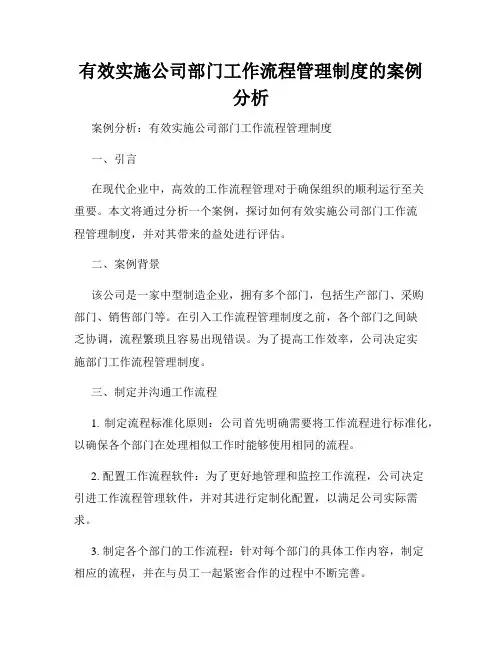 有效实施公司部门工作流程管理制度的案例分析

案例分析：有效实施公司部门工作流程管理制度

一、引言

在现代企业中，高效的工作流程管理对于确保组织的顺利运行至关重要。本文将通过分析一个案例，探讨如何有效实施公司部门工作流程管理制度，并对其带来的益处进行评估。

二、案例背景

该公司是一家中型制造企业，拥有多个部门，包括生产部门、采购部门、销售部门等。在引入工作流程管理制度之前，各个部门之间缺乏协调，流程繁琐且容易出现错误。为了提高工作效率，公司决定实施部门工作流程管理制度。

三、制定并沟通工作流程

1. 制定流程标准化原则：公司首先明确需要将工作流程进行标准化，以确保各个部门在处理相似工作时能够使用相同的流程。

2. 配置工作流程软件：为了更好地管理和监控工作流程，公司决定引进工作流程管理软件，并对其进行定制化配置，以满足公司实际需求。

3. 制定各个部门的工作流程：针对每个部门的具体工作内容，制定相应的流程，并在与员工一起紧密合作的过程中不断完善。